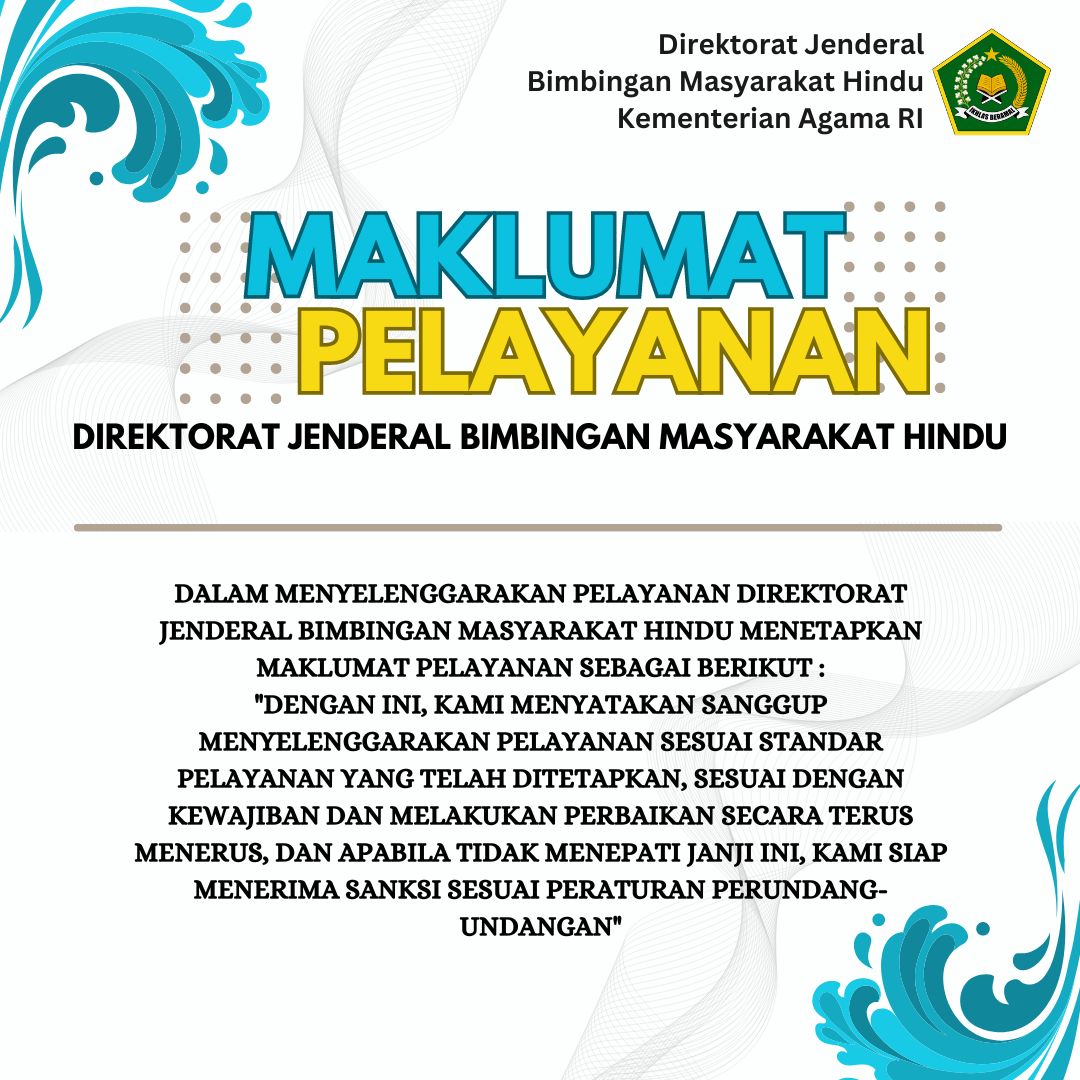 Direktorat Jenderal
Bimbingan Masyarakat Hindu
Kementerian Agama RI

MAKLUMAT
PELAYANAN

DIREKTORAT JENDERAL BIMBINGAN MASYARAKAT HINDU

DALAM MENYELENGGARAKAN PELAYANAN DIREKTORAT JENDERAL BIMBINGAN MASYARAKAT HINDU MENETAPKAN MAKLUMAT PELAYANAN SEBAGAI BERIKUT :

"DENGAN INI, KAMI MENYATAKAN SANGGUP MENYELENGGARAKAN PELAYANAN SESUAI STANDAR PELAYANAN YANG TELAH DITETAPKAN, SESUAI DENGAN KEWAJIBAN DAN MELAKUKAN PERBAIKAN SECARA TERUS MENERUS, DAN APABILA TIDAK MENEPATI JANJI INI, KAMI SIAP MENERIMA SANKSI SESUAI PERATURAN PERUNDANG-UNDANGAN"